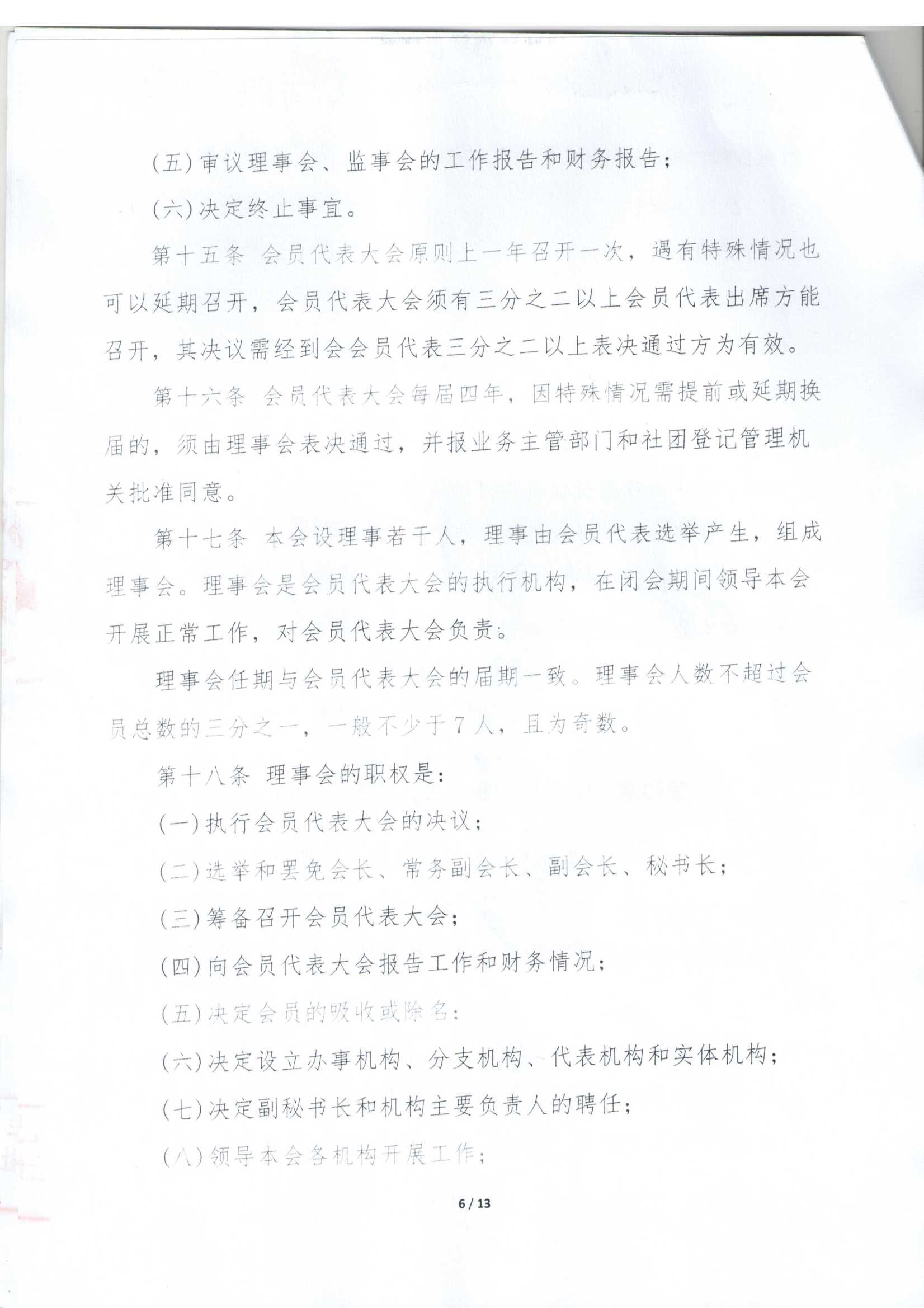 (五)审议理事会、监事会的工作报告和财务报告；

(六)决定终止事宜。

第十五条 会员代表大会原则上一年召开一次，遇有特殊情况也可以延期召开，会员代表大会须有三分之二以上会员代表出席方能召开，其决议需经到会会员代表三分之二以上表决通过方为有效。

第十六条 会员代表大会每届四年，因特殊情况需提前或延期换届的，须由理事会表决通过，并报业务主管部门和社团登记管理机关批准同意。

第十七条 本会设理事若干人，理事由会员代表选举产生，组成理事会。理事会是会员代表大会的执行机构，在闭会期间领导本会开展正常工作，对会员代表大会负责。

理事会任期与会员代表大会的届期一致。理事会人数不超过会员总数的三分之一，一般不少于7人，且为奇数。

第十八条 理事会的职权是：

(一)执行会员代表大会的决议；

(二)选举和罢免会长、常务副会长、副会长、秘书长；

(三)筹备召开会员代表大会；

(四)向会员代表大会报告工作和财务情况；

(五)决定会员的吸收或除名；

(六)决定设立办事机构、分支机构、代表机构和实体机构；

(七)决定副秘书长和机构主要负责人的聘任；

(八)领导本会各机构开展工作；

6 / 13